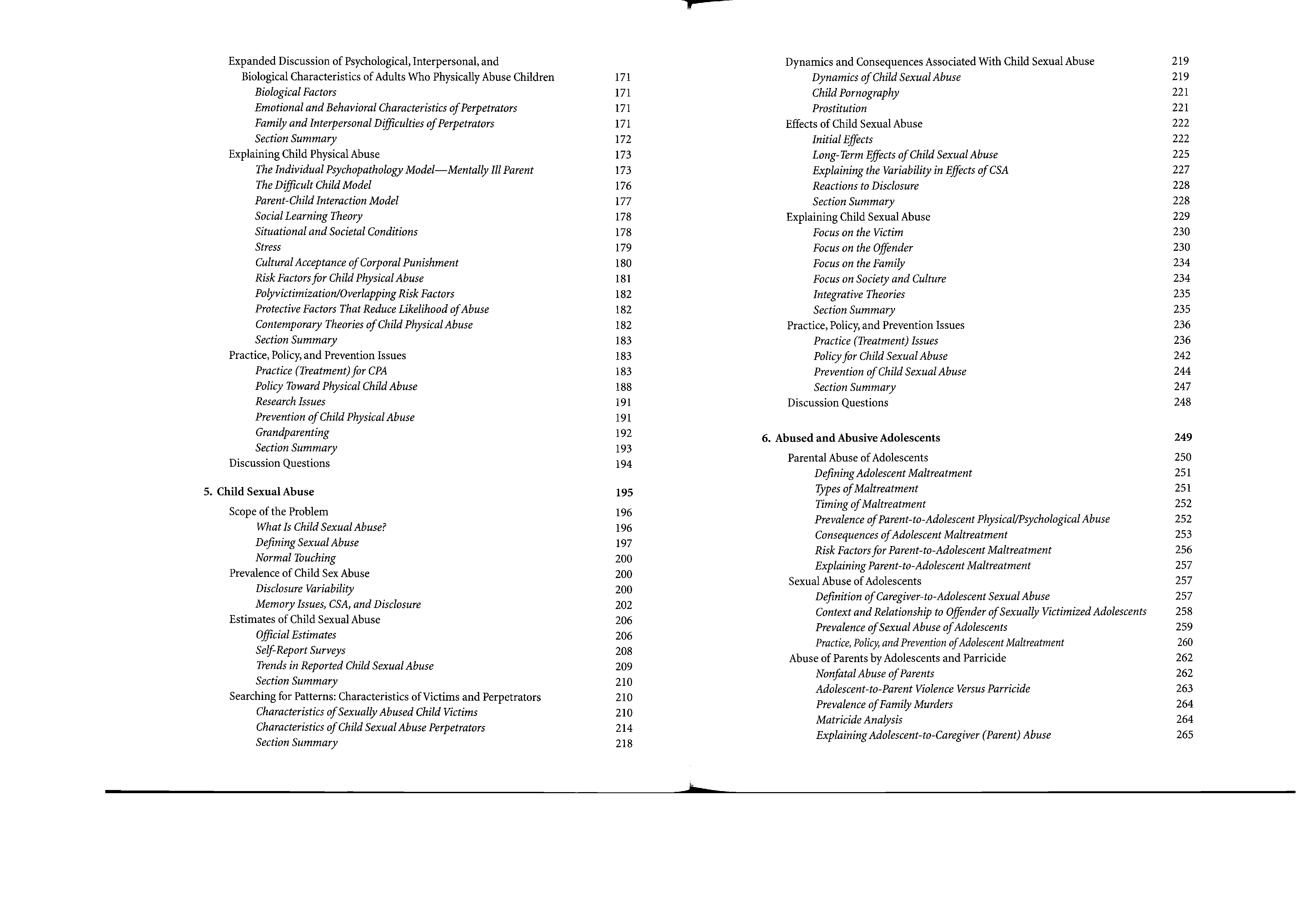 Expanded Discussion of Psychological, Interpersonal, and Biological Characteristics of Adults Who Physically Abuse Children 171
Biological Factors 171
Emotional and Behavioral Characteristics of Perpetrators 171
Family and Interpersonal Difficulties of Perpetrators 171
Section Summary 172
Explaining Child Physical Abuse 173
The Individual Psychopathology Model—Mentally Ill Parent 173
The Difficult Child Model 176
Parent-Child Interaction Model 177
Social Learning Theory 178
Situational and Societal Conditions 178
Stress 179
Cultural Acceptance of Corporal Punishment 180
Risk Factors for Child Physical Abuse 181
Polyvictimization/Overlapping Risk Factors 182
Protective Factors That Reduce Likelihood of Abuse 182
Contemporary Theories of Child Physical Abuse 182
Section Summary 183
Practice, Policy, and Prevention Issues 183
Practice (Treatment) for CPA 183
Policy Toward Physical Child Abuse 188
Research Issues 191
Prevention of Child Physical Abuse 191
Grandparenting 192
Section Summary 193
Discussion Questions 194

5. Child Sexual Abuse 195
Scope of the Problem 196
What Is Child Sexual Abuse? 196
Defining Sexual Abuse 197
Normal Touching 200
Prevalence of Child Sex Abuse 200
Disclosure Variability 200
Memory Issues, CSA, and Disclosure 202
Estimates of Child Sexual Abuse 206
Official Estimates 206
Self-Report Surveys 208
Trends in Reported Child Sexual Abuse 209
Section Summary 210
Searching for Patterns: Characteristics of Victims and Perpetrators 210
Characteristics of Sexually Abused Child Victims 210
Characteristics of Child Sexual Abuse Perpetrators 214
Section Summary 218

Dynamics and Consequences Associated With Child Sexual Abuse 219
Dynamics of Child Sexual Abuse 219
Child Pornography 221
Prostitution 221
Effects of Child Sexual Abuse 222
Initial Effects 222
Long-Term Effects of Child Sexual Abuse 225
Explaining the Variability in Effects of CSA 227
Reactions to Disclosure 228
Section Summary 228
Explaining Child Sexual Abuse 229
Focus on the Victim 230
Focus on the Offender 230
Focus on the Family 234
Focus on Society and Culture 234
Integrative Theories 235
Section Summary 235
Practice, Policy, and Prevention Issues 236
Practice (Treatment) Issues 236
Policy for Child Sexual Abuse 242
Prevention of Child Sexual Abuse 244
Section Summary 247
Discussion Questions 248

6. Abused and Abusive Adolescents 249
Parental Abuse of Adolescents 250
Defining Adolescent Maltreatment 251
Types of Maltreatment 251
Timing of Maltreatment 252
Prevalence of Parent-to-Adolescent Physical/Psychological Abuse 252
Consequences of Adolescent Maltreatment 253
Risk Factors for Parent-to-Adolescent Maltreatment 256
Explaining Parent-to-Adolescent Maltreatment 257
Sexual Abuse of Adolescents 257
Definition of Caregiver-to-Adolescent Sexual Abuse 257
Context and Relationship to Offender of Sexually Victimized Adolescents 258
Prevalence of Sexual Abuse of Adolescents 259
Practice, Policy, and Prevention of Adolescent Maltreatment 260
Abuse of Parents by Adolescents and Parricide 262
Nonfatal Abuse of Parents 262
Adolescent-to-Parent Violence Versus Parricide 263
Prevalence of Family Murders 264
Matricide Analysis 264
Explaining Adolescent-to-Caregiver (Parent) Abuse 265